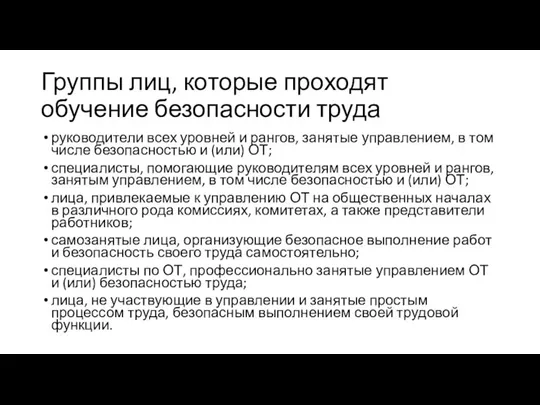 Группы лиц, которые проходят обучение безопасности труда

• руководители всех уровней и рангов, занятые управлением, в том числе безопасностью и (или) ОТ;
• специалисты, помогающие руководителям всех уровней и рангов, занятым управлением, в том числе безопасностью и (или) ОТ;
• лица, привлекаемые к управлению ОТ на общественных началах в различного рода комиссиях, комитетах, а также представители работников;
• самозанятые лица, организующие безопасное выполнение работ и безопасность своего труда самостоятельно;
• специалисты по ОТ, профессионально занятые управлением ОТ и (или) безопасностью труда;
• лица, не участвующие в управлении и занятые простым процессом труда, безопасным выполнением своей трудовой функции.